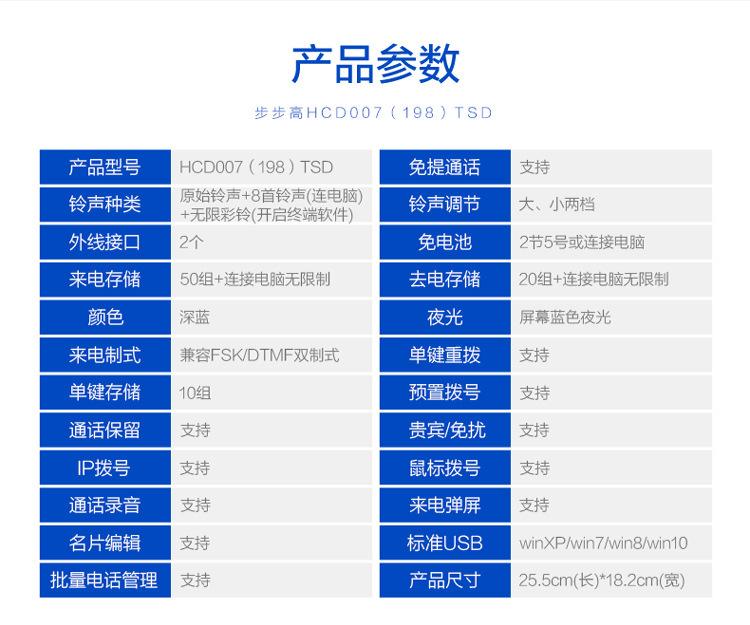 产品参数

步步高HCD007（198）TSD

| 产品型号 | HCD007（198）TSD | 免提通话 | 支持 |
|---|---|---|---|
| 铃声种类 | 原始铃声+8首铃声(连电脑)+无限彩铃(开启终端软件) | 铃声调节 | 大、小两档 |
| 外线接口 | 2个 | 免电池 | 2节5号或连接电脑 |
| 来电存储 | 50组+连接电脑无限制 | 去电存储 | 20组+连接电脑无限制 |
| 颜色 | 深蓝 | 夜光 | 屏幕蓝色夜光 |
| 来电制式 | 兼容FSK/DTMF双制式 | 单键重拨 | 支持 |
| 单键存储 | 10组 | 预置拨号 | 支持 |
| 通话保留 | 支持 | 贵宾/免扰 | 支持 |
| IP拨号 | 支持 | 鼠标拨号 | 支持 |
| 通话录音 | 支持 | 来电弹屏 | 支持 |
| 名片编辑 | 支持 | 标准USB | winXP/win7/win8/win10 |
| 批量电话管理 | 支持 | 产品尺寸 | 25.5cm(长)*18.2cm(宽) |